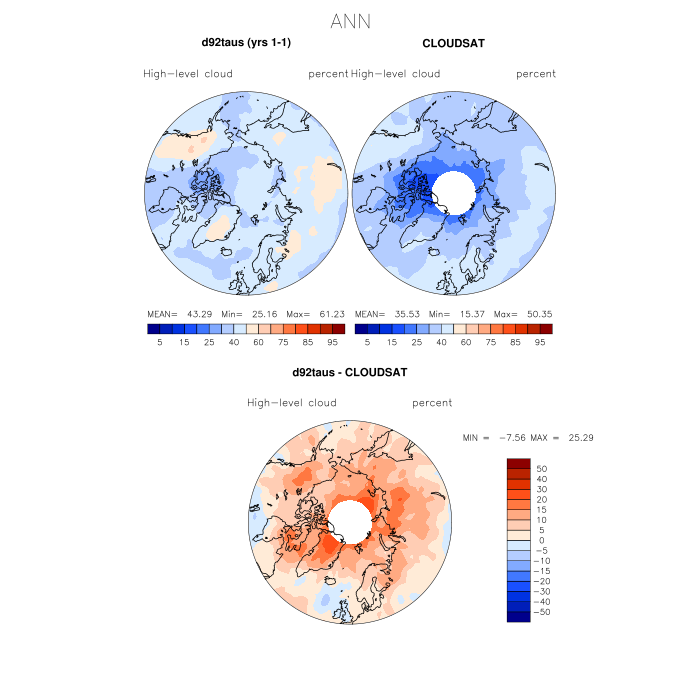 ANN

d92taus (yrs 1-1)

High-level cloud percent

MEAN= 43.29 Min= 25.16 Max= 61.23

5 15 25 40 60 75 85 95

CLOUDSAT

High-level cloud percent

MEAN= 35.53 Min= 15.37 Max= 50.35

5 15 25 40 60 75 85 95

d92taus - CLOUDSAT

High-level cloud percent

MIN = -7.56 MAX = 25.29

50
40
30
20
15
10
5
0
-5
-10
-15
-20
-30
-40
-50